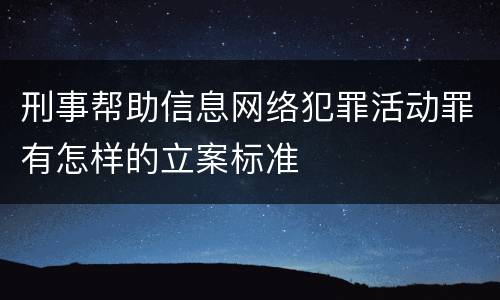 刑事帮助信息网络犯罪活动罪有怎样的立案标准